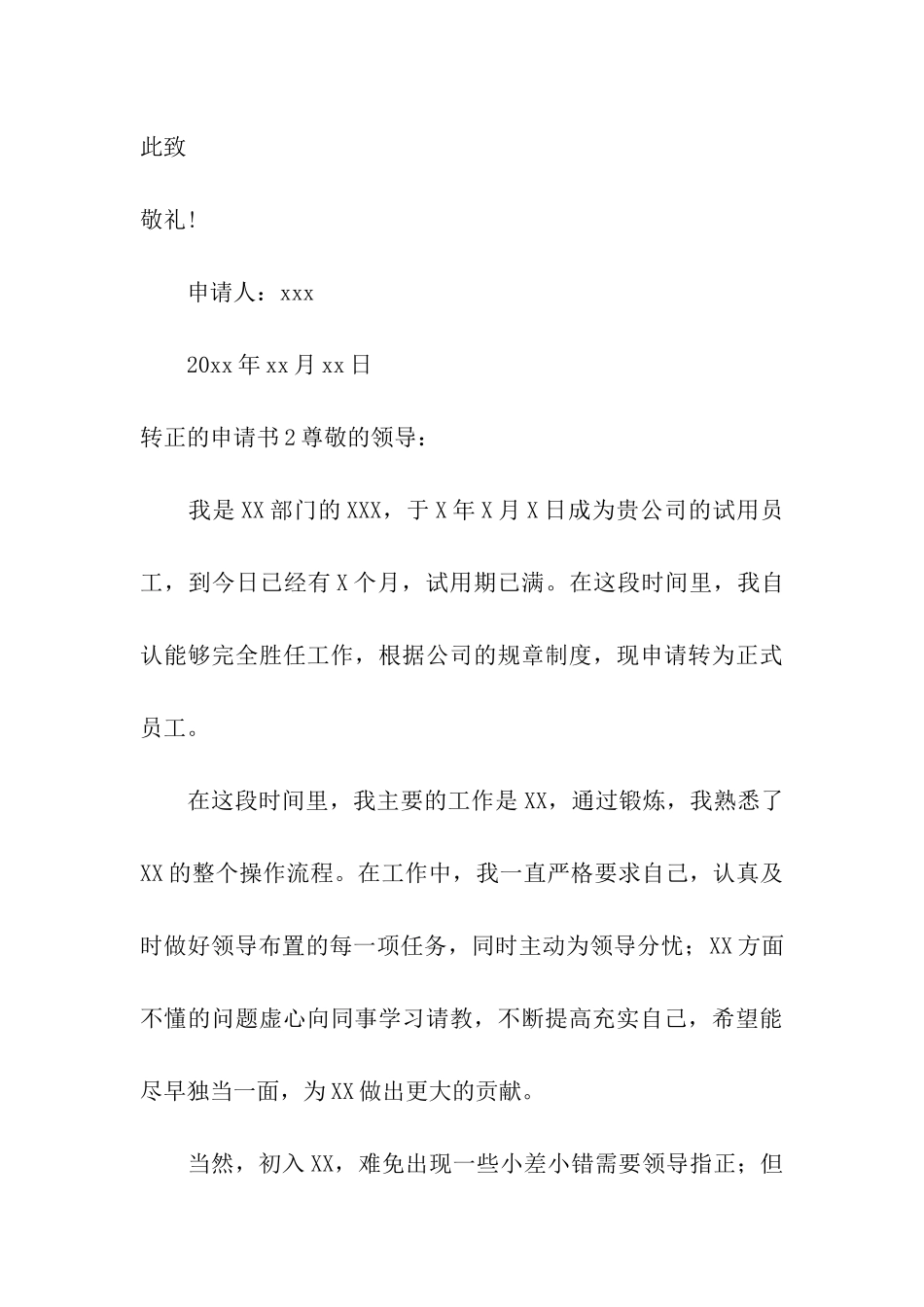 此致

敬礼!

申请人：xxx

20xx年xx月xx日

转正的申请书2尊敬的领导：

我是XX部门的XXX，于X年X月X日成为贵公司的试用员工，到今日已经有X个月，试用期已满。在这段时间里，我自认能够完全胜任工作，根据公司的规章制度，现申请转为正式员工。

在这段时间里，我主要的工作是XX，通过锻炼，我熟悉了XX的整个操作流程。在工作中，我一直严格要求自己，认真及时做好领导布置的每一项任务，同时主动为领导分忧；XX方面不懂的问题虚心向同事学习请教，不断提高充实自己，希望能尽早独当一面，为XX做出更大的贡献。

当然，初入XX，难免出现一些小差小错需要领导指正；但